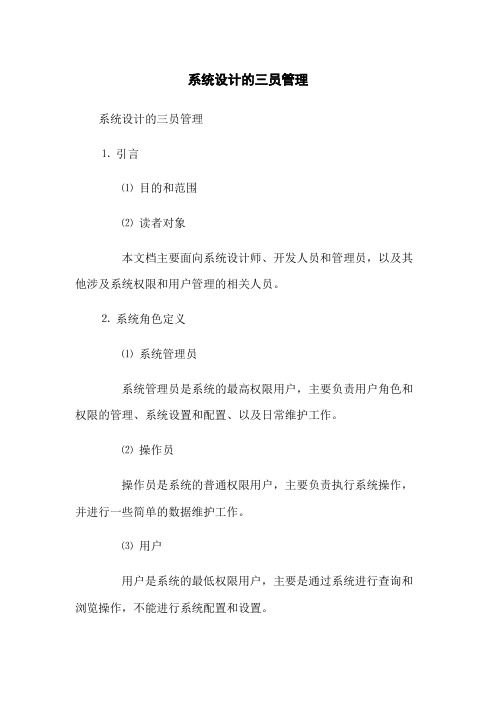 系统设计的三员管理

系统设计的三员管理

1. 引言

⑴ 目的和范围

⑵ 读者对象

本文档主要面向系统设计师、开发人员和管理员，以及其他涉及系统权限和用户管理的相关人员。

2. 系统角色定义

⑴ 系统管理员

系统管理员是系统的最高权限用户，主要负责用户角色和权限的管理、系统设置和配置、以及日常维护工作。

⑵ 操作员

操作员是系统的普通权限用户，主要负责执行系统操作，并进行一些简单的数据维护工作。

⑶ 用户

用户是系统的最低权限用户，主要是通过系统进行查询和浏览操作，不能进行系统配置和设置。